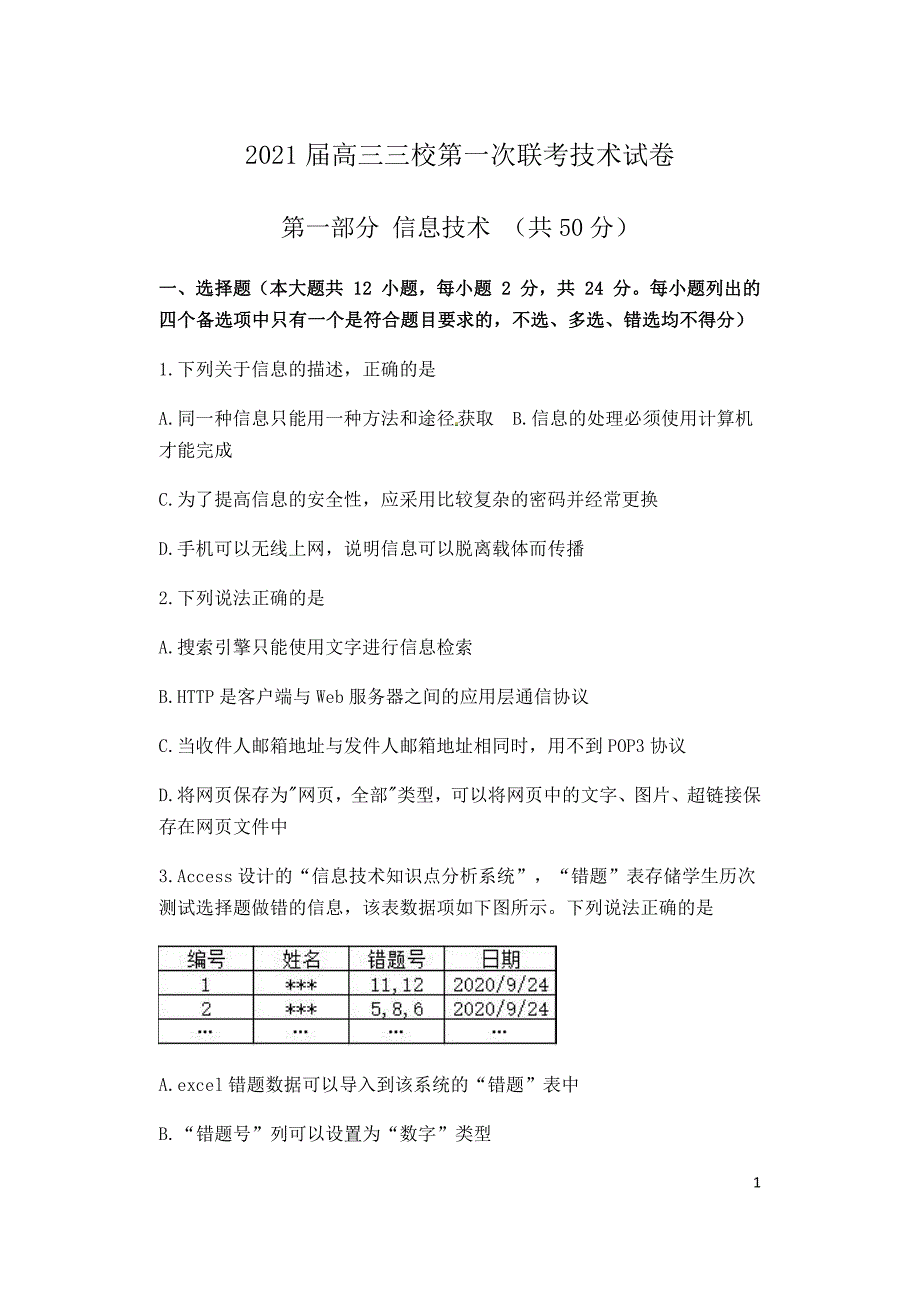 2021 届高三三校第一次联考技术试卷

第一部分 信息技术 （共 50 分）

一、选择题（本大题共 12 小题，每小题 2 分，共 24 分。每小题列出的四个备选项中只有一个是符合题目要求的，不选、多选、错选均不得分）

1.下列关于信息的描述，正确的是

A.同一种信息只能用一种方法和途径获取 B.信息的处理必须使用计算机才能完成

C.为了提高信息的安全性，应采用比较复杂的密码并经常更换

D.手机可以无线上网，说明信息可以脱离载体而传播

2.下列说法正确的是

A.搜索引擎只能使用文字进行信息检索

B.HTTP 是客户端与 Web 服务器之间的应用层通信协议

C.当收件人邮箱地址与发件人邮箱地址相同时，用不到 POP3 协议

D.将网页保存为"网页，全部"类型，可以将网页中的文字、图片、超链接保存在网页文件中

3.Access 设计的“信息技术知识点分析系统”，“错题”表存储学生历次测试选择题做错的信息，该表数据项如下图所示。下列说法正确的是

| 编号 | 姓名 | 错题号 | 日期 |
|---|---|---|---|
| 1 | *** | 11,12 | 2020/9/24 |
| 2 | *** | 5,8,6 | 2020/9/24 |
| … | … | … | … |

A.excel 错题数据可以导入到该系统的“错题”表中

B.“错题号”列可以设置为“数字”类型

1